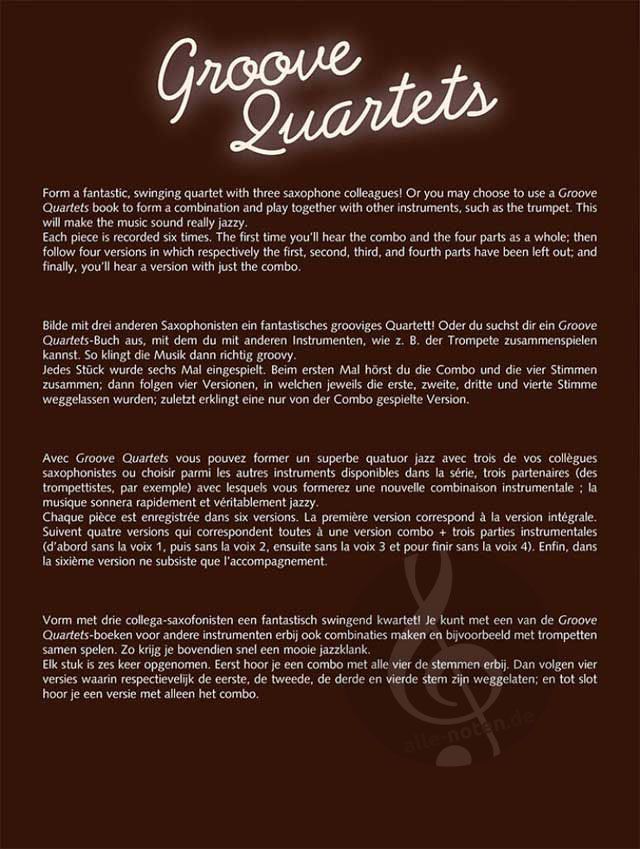 Groove Quartets

Form a fantastic, swinging quartet with three saxophone colleagues! Or you may choose to use a Groove Quartets book to form a combination and play together with other instruments, such as the trumpet. This will make the music sound really jazzy.
Each piece is recorded six times. The first time you'll hear the combo and the four parts as a whole; then follow four versions in which respectively the first, second, third, and fourth parts have been left out; and finally, you'll hear a version with just the combo.

Bilde mit drei anderen Saxophonisten ein fantastisches grooviges Quartett! Oder du suchst dir ein Groove Quartets-Buch aus, mit dem du mit anderen Instrumenten, wie z. B. der Trompete zusammenspielen kannst. So klingt die Musik dann richtig groovy.
Jedes Stück wurde sechs Mal eingespielt. Beim ersten Mal hörst du die Combo und die vier Stimmen zusammen; dann folgen vier Versionen, in welchen jeweils die erste, zweite, dritte und vierte Stimme weggelassen wurden; zuletzt erklingt eine nur von der Combo gespielte Version.

Avec Groove Quartets vous pouvez former un superbe quatuor jazz avec trois de vos collègues saxophonistes ou choisir parmi les autres instruments disponibles dans la série, trois partenaires (des trompettistes, par exemple) avec lesquels vous formerez une nouvelle combinaison instrumentale ; la musique sonnera rapidement et véritablement jazzy.
Chaque pièce est enregistrée dans six versions. La première version correspond à la version intégrale. Suivent quatre versions qui correspondent toutes à une version combo + trois parties instrumentales (d'abord sans la voix 1, puis sans la voix 2, ensuite sans la voix 3 et pour finir sans la voix 4). Enfin, dans la sixième version ne subsiste que l'accompagnement.

Vorm met drie collega-saxofonisten een fantastisch swingend kwartet! Je kunt met een van de Groove Quartets-boeken voor andere instrumenten erbij ook combinaties maken en bijvoorbeeld met trompetten samen spelen. Zo krijg je bovendien snel een mooie jazzklank.
Elk stuk is zes keer opgenomen. Eerst hoor je een combo met alle vier de stemmen erbij. Dan volgen vier versies waarin respectievelijk de eerste, de tweede, de derde en vierde stem zijn weggelaten; en tot slot hoor je een versie met alleen het combo.

alle-noten.de